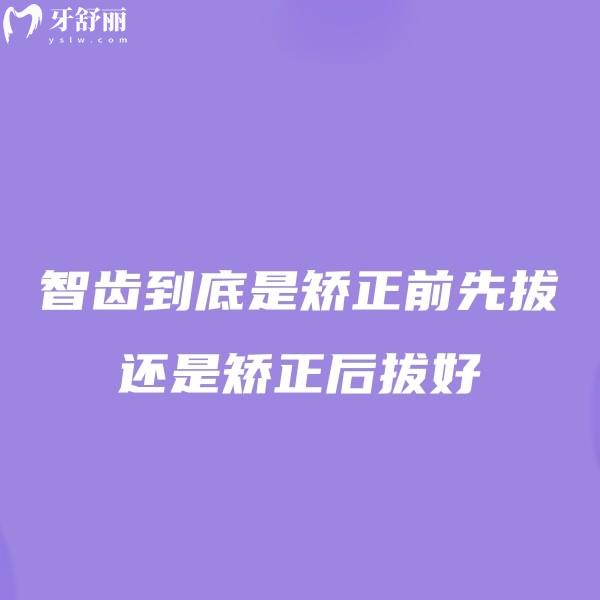 牙舒丽
yslw.com

智齿到底是矫正前先拔
还是矫正后拔好